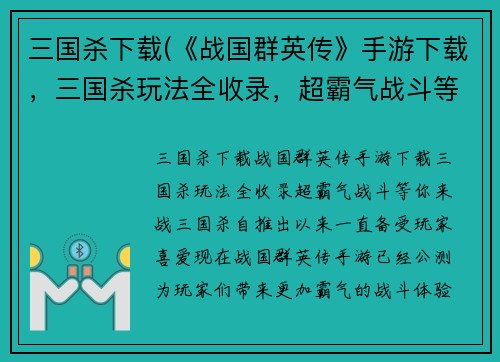 三国杀下载(《战国群英传》手游下载，三国杀玩法全收录，超霸气战斗等

三国杀下载战国群英传手游下载三国杀玩法全收录超霸气战斗等你来战三国杀自推出以来一直备受玩家喜爱现在战国群英传手游已经公测为玩家们带来更加霸气的战斗体验